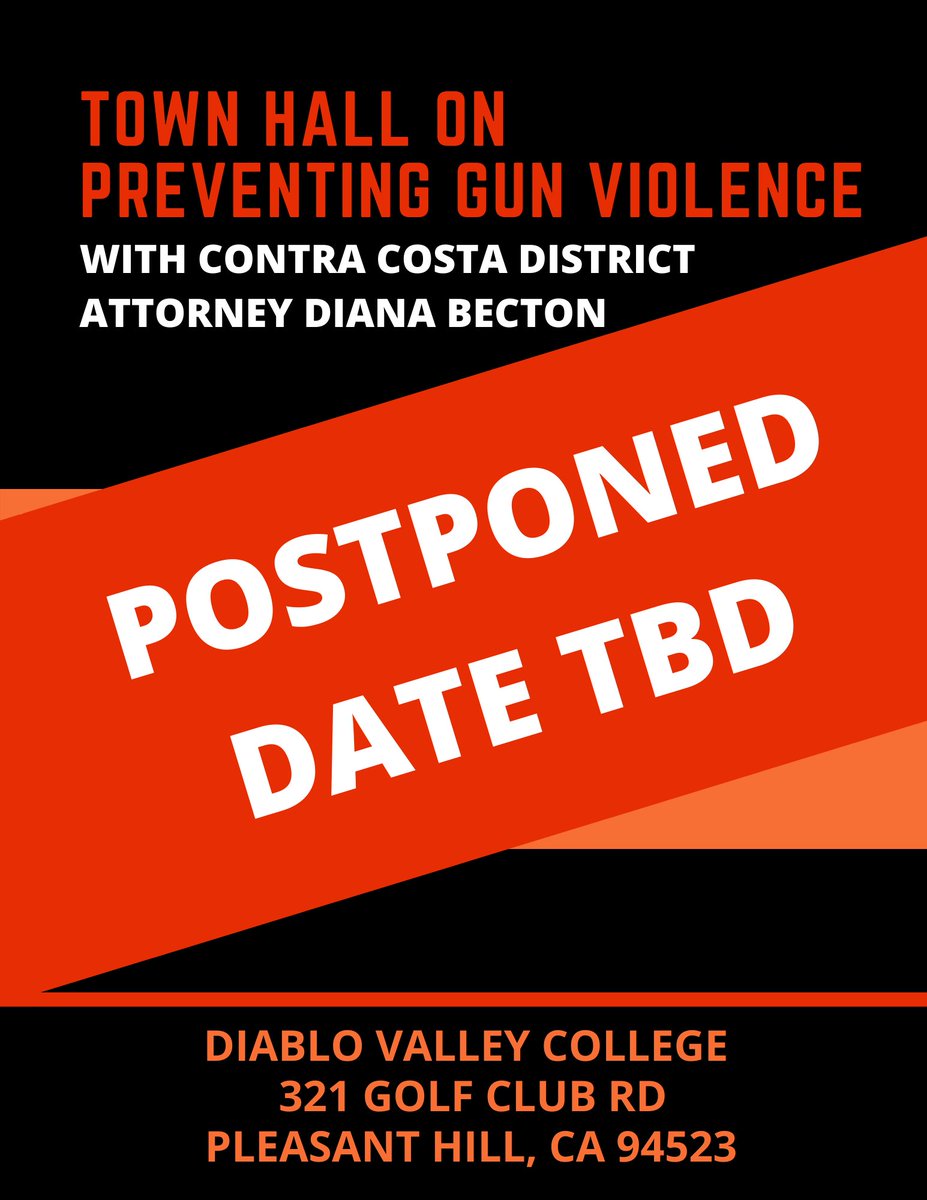 TOWN HALL ON
PREVENTING GUN VIOLENCE

WITH CONTRA COSTA DISTRICT
ATTORNEY DIANA BECTON

POSTPONED
DATE TBD

DIABLO VALLEY COLLEGE
321 GOLF CLUB RD
PLEASANT HILL, CA 94523